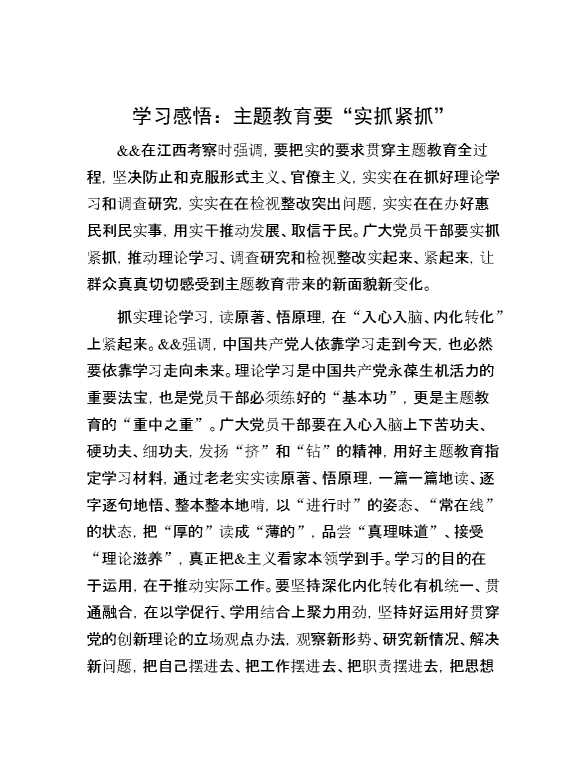 学习感悟：主题教育要“实抓紧抓”

&&在江西考察时强调，要把实的要求贯穿主题教育全过程，坚决防止和克服形式主义、官僚主义，实实在在抓好理论学习和调查研究，实实在在检视整改突出问题，实实在在办好惠民利民实事，用实干推动发展、取信于民。广大党员干部要实抓紧抓，推动理论学习、调查研究和检视整改实起来、紧起来，让群众真真切切感受到主题教育带来的新面貌新变化。

抓实理论学习，读原著、悟原理，在“入心入脑、内化转化”上紧起来。&&强调，中国共产党人依靠学习走到今天，也必然要依靠学习走向未来。理论学习是中国共产党永葆生机活力的重要法宝，也是党员干部必须练好的“基本功”，更是主题教育的“重中之重”。广大党员干部要在入心入脑上下苦功夫、硬功夫、细功夫，发扬“挤”和“钻”的精神，用好主题教育指定学习材料，通过老老实实读原著、悟原理，一篇一篇地读、逐字逐句地悟、整本整本地啃，以“进行时”的姿态、“常在线”的状态，把“厚的”读成“薄的”，品尝“真理味道”、接受“理论滋养”，真正把&主义看家本领学到手。学习的目的在于运用，在于推动实际工作。要坚持深化内化转化有机统一、贯通融合，在以学促行、学用结合上聚力用劲，坚持好运用好贯穿党的创新理论的立场观点办法，观察新形势、研究新情况、解决新问题，把自己摆进去、把工作摆进去、把职责摆进去，把思想